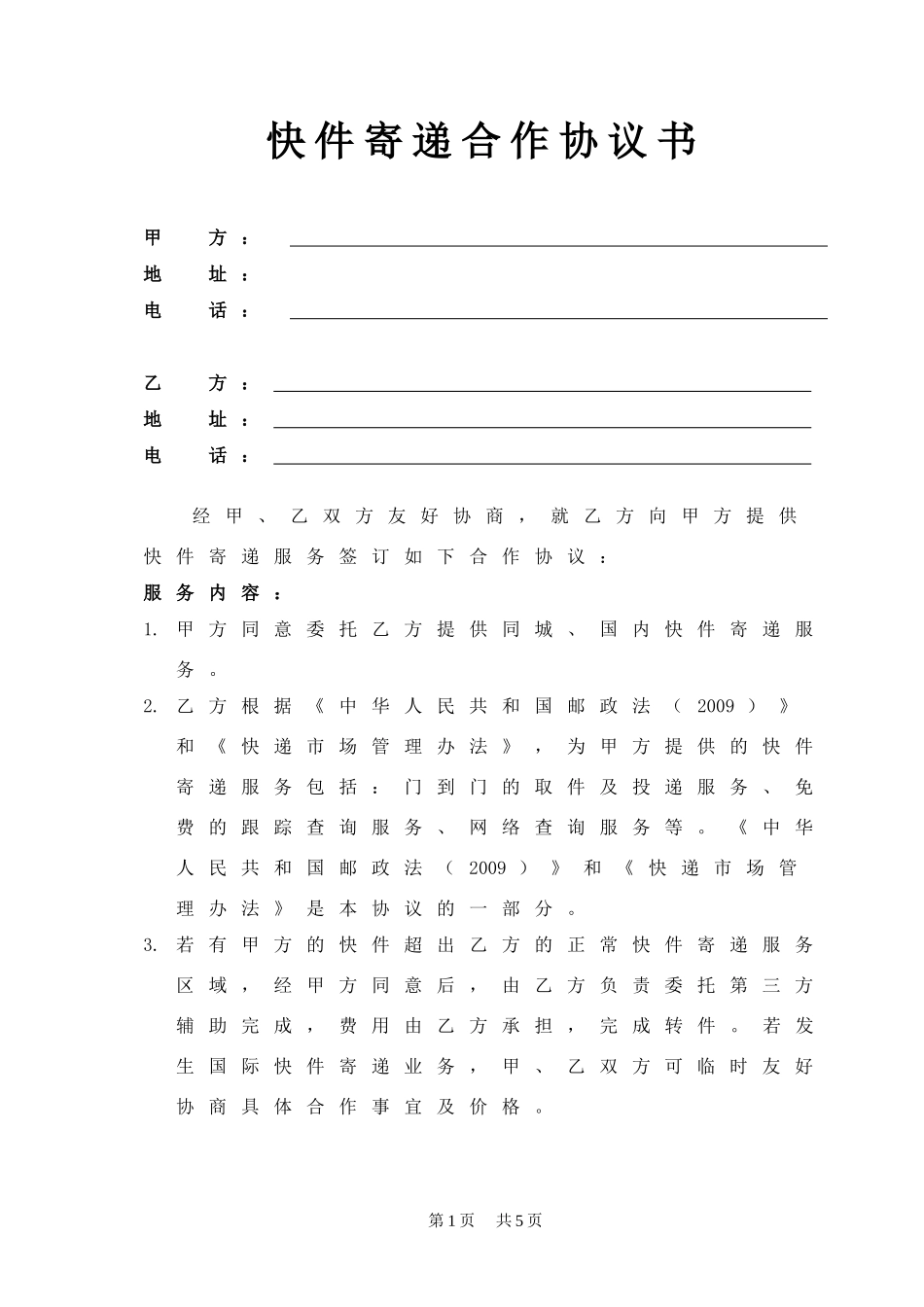 快件寄递合作协议书

甲　方：

地　址：

电　话：

乙　方：

地　址：

电　话：

经甲、乙双方友好协商，就乙方向甲方提供快件寄递服务签订如下合作协议：

服务内容：

1. 甲方同意委托乙方提供同城、国内快件寄递服务。

2. 乙方根据《中华人民共和国邮政法（2009）》和《快递市场管理办法》，为甲方提供的快件寄递服务包括：门到门的取件及投递服务、免费的跟踪查询服务、网络查询服务等。《中华人民共和国邮政法（2009）》和《快递市场管理办法》是本协议的一部分。

3. 若有甲方的快件超出乙方的正常快件寄递服务区域，经甲方同意后，由乙方负责委托第三方辅助完成，费用由乙方承担，完成转件。若发生国际快件寄递业务，甲、乙双方可临时友好协商具体合作事宜及价格。

第1页　共5页